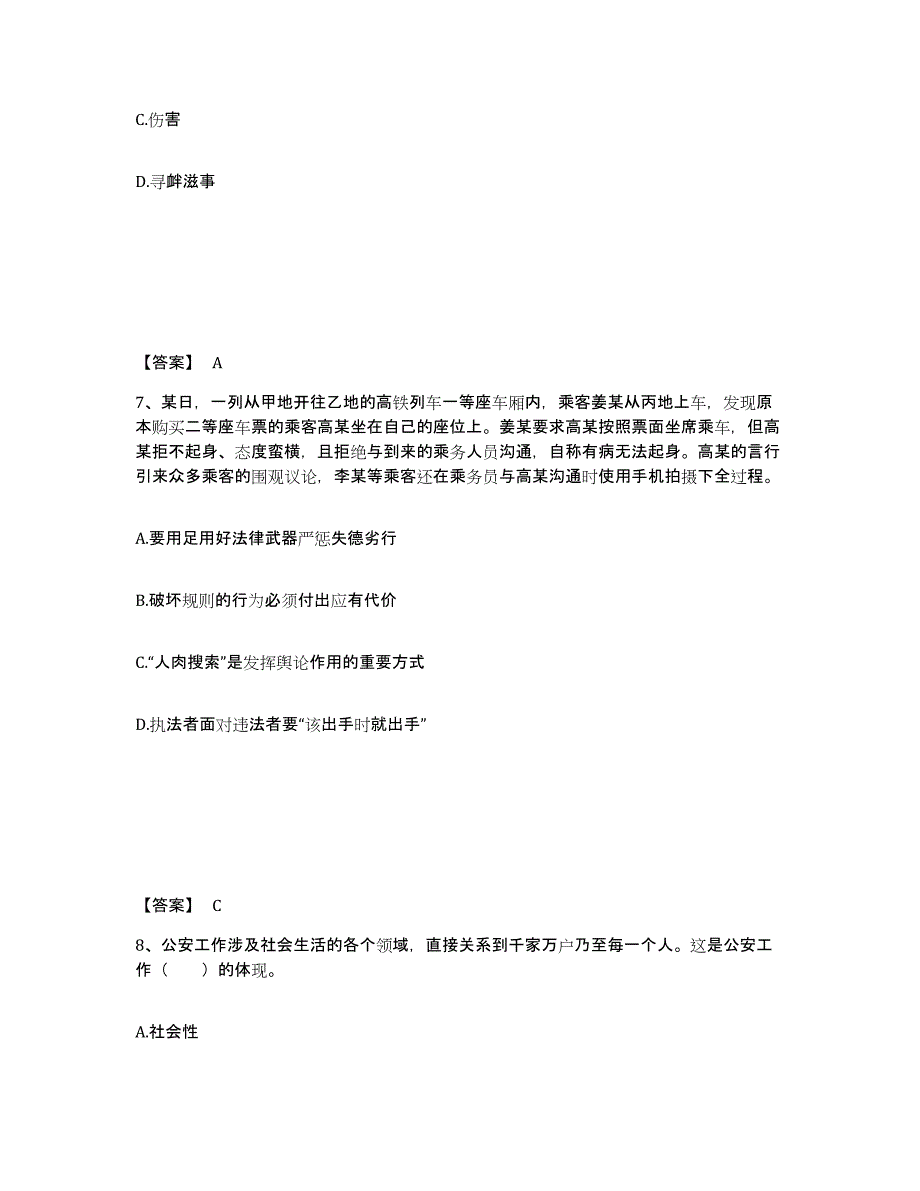 C.伤害

D.寻衅滋事

【答案】 A

7、某日，一列从甲地开往乙地的高铁列车一等座车厢内，乘客姜某从丙地上车，发现原本购买二等座车票的乘客高某坐在自己的座位上。姜某要求高某按照票面坐席乘车，但高某拒不起身、态度蛮横，且拒绝与到来的乘务人员沟通，自称有病无法起身。高某的言行引来众多乘客的围观议论，李某等乘客还在乘务员与高某沟通时使用手机拍摄下全过程。

A.要用足用好法律武器严惩失德劣行

B.破坏规则的行为必须付出应有代价

C.“人肉搜索”是发挥舆论作用的重要方式

D.执法者面对违法者要“该出手时就出手”

【答案】 C

8、公安工作涉及社会生活的各个领域，直接关系到千家万户乃至每一个人。这是公安工作（　　）的体现。

A.社会性